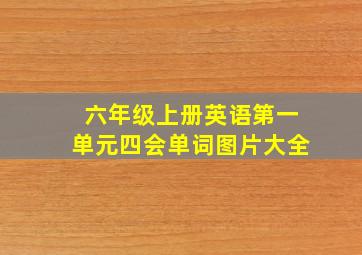 六年级上册英语第一单元四会单词图片大全